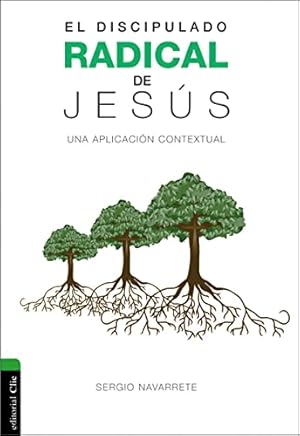 EL DISCIPULADO
RADICAL
DE
JESÚS

UNA APLICACIÓN CONTEXTUAL

SERGIO NAVARRETE

editorial Clie